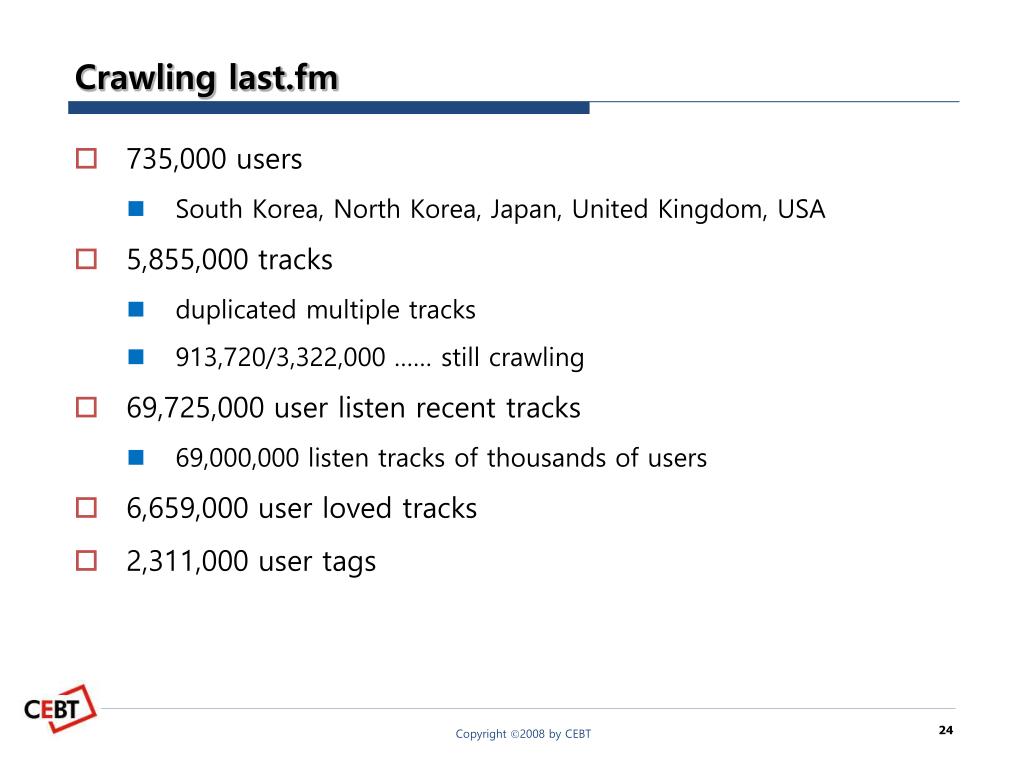 Crawling last.fm

735,000 users

South Korea, North Korea, Japan, United Kingdom, USA

5,855,000 tracks

duplicated multiple tracks

913,720/3,322,000 …… still crawling

69,725,000 user listen recent tracks

69,000,000 listen tracks of thousands of users

6,659,000 user loved tracks

2,311,000 user tags

CEBT

Copyright ©2008 by CEBT

24